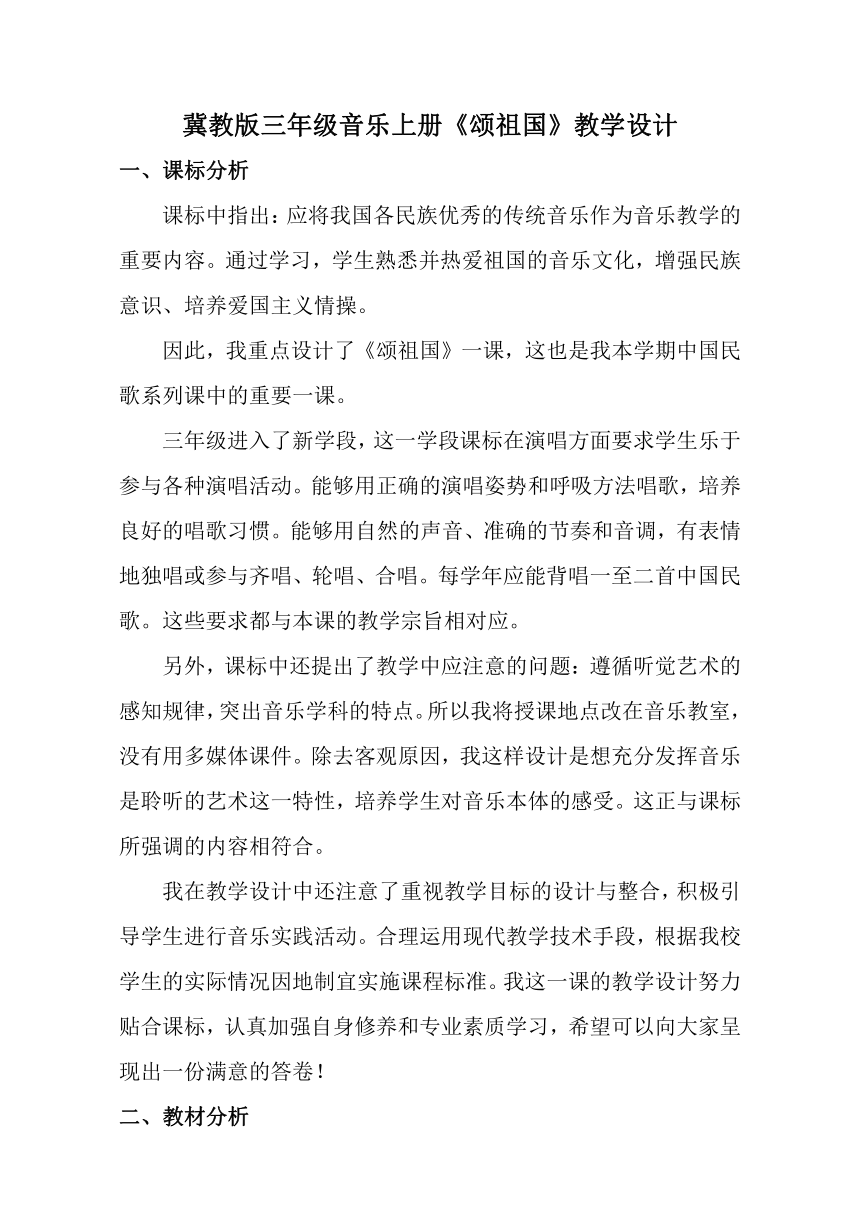 冀教版三年级音乐上册《颂祖国》教学设计

一、课标分析

课标中指出：应将我国各民族优秀的传统音乐作为音乐教学的重要内容。通过学习，学生熟悉并热爱祖国的音乐文化，增强民族意识、培养爱国主义情操。

因此，我重点设计了《颂祖国》一课，这也是我本学期中国民歌系列课中的重要一课。

三年级进入了新学段，这一学段课标在演唱方面要求学生乐于参与各种演唱活动。能够用正确的演唱姿势和呼吸方法唱歌，培养良好的唱歌习惯。能够用自然的声音、准确的节奏和音调，有表情地独唱或参与齐唱、轮唱、合唱。每学年应能背唱一至二首中国民歌。这些要求都与本课的教学宗旨相对应。

另外，课标中还提出了教学中应注意的问题：遵循听觉艺术的感知规律，突出音乐学科的特点。所以我将授课地点改在音乐教室，没有用多媒体课件。除去客观原因，我这样设计是想充分发挥音乐是聆听的艺术这一特性，培养学生对音乐本体的感受。这正与课标所强调的内容相符合。

我在教学设计中还注意了重视教学目标的设计与整合，积极引导学生进行音乐实践活动。合理运用现代教学技术手段，根据我校学生的实际情况因地制宜实施课程标准。我这一课的教学设计努力贴合课标，认真加强自身修养和专业素质学习，希望可以向大家呈现出一份满意的答卷！

二、教材分析